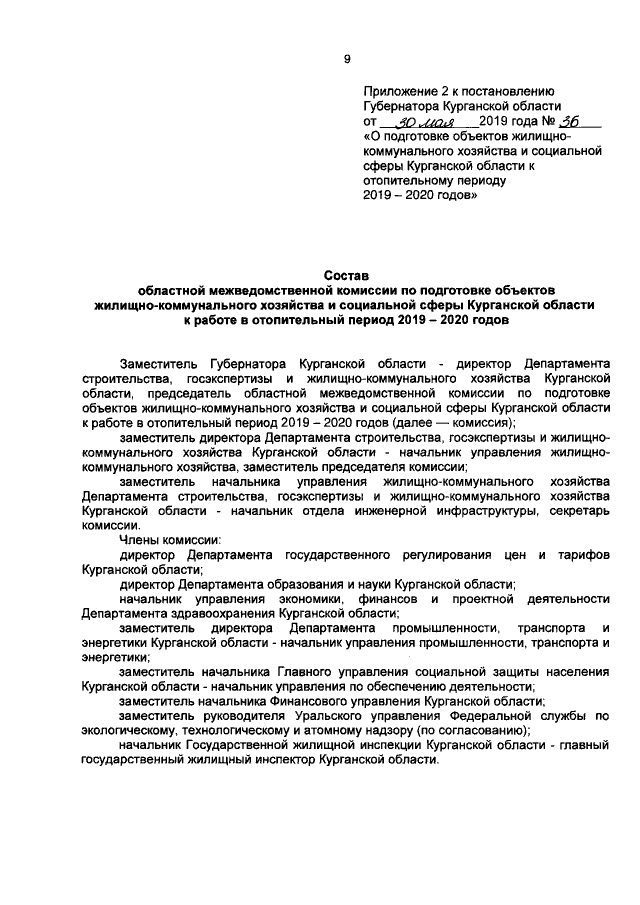 9

Приложение 2 к постановлению Губернатора Курганской области от 30 мая 2019 года № 36 «О подготовке объектов жилищно-коммунального хозяйства и социальной сферы Курганской области к отопительному периоду 2019 – 2020 годов»

Состав
областной межведомственной комиссии по подготовке объектов жилищно-коммунального хозяйства и социальной сферы Курганской области к работе в отопительный период 2019 – 2020 годов

Заместитель Губернатора Курганской области - директор Департамента строительства, госэкспертизы и жилищно-коммунального хозяйства Курганской области, председатель областной межведомственной комиссии по подготовке объектов жилищно-коммунального хозяйства и социальной сферы Курганской области к работе в отопительный период 2019 – 2020 годов (далее — комиссия);

заместитель директора Департамента строительства, госэкспертизы и жилищно-коммунального хозяйства Курганской области - начальник управления жилищно-коммунального хозяйства, заместитель председателя комиссии;

заместитель начальника управления жилищно-коммунального хозяйства Департамента строительства, госэкспертизы и жилищно-коммунального хозяйства Курганской области - начальник отдела инженерной инфраструктуры, секретарь комиссии.

Члены комиссии:

директор Департамента государственного регулирования цен и тарифов Курганской области;

директор Департамента образования и науки Курганской области;

начальник управления экономики, финансов и проектной деятельности Департамента здравоохранения Курганской области;

заместитель директора Департамента промышленности, транспорта и энергетики Курганской области - начальник управления промышленности, транспорта и энергетики;

заместитель начальника Главного управления социальной защиты населения Курганской области - начальник управления по обеспечению деятельности;

заместитель начальника Финансового управления Курганской области;

заместитель руководителя Уральского управления Федеральной службы по экологическому, технологическому и атомному надзору (по согласованию);

начальник Государственной жилищной инспекции Курганской области - главный государственный жилищный инспектор Курганской области.